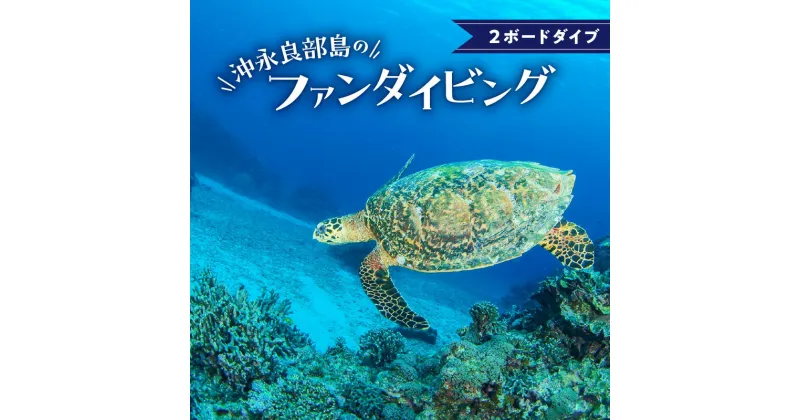 2ボードダイブ

沖永良部島の
ファンダイビング